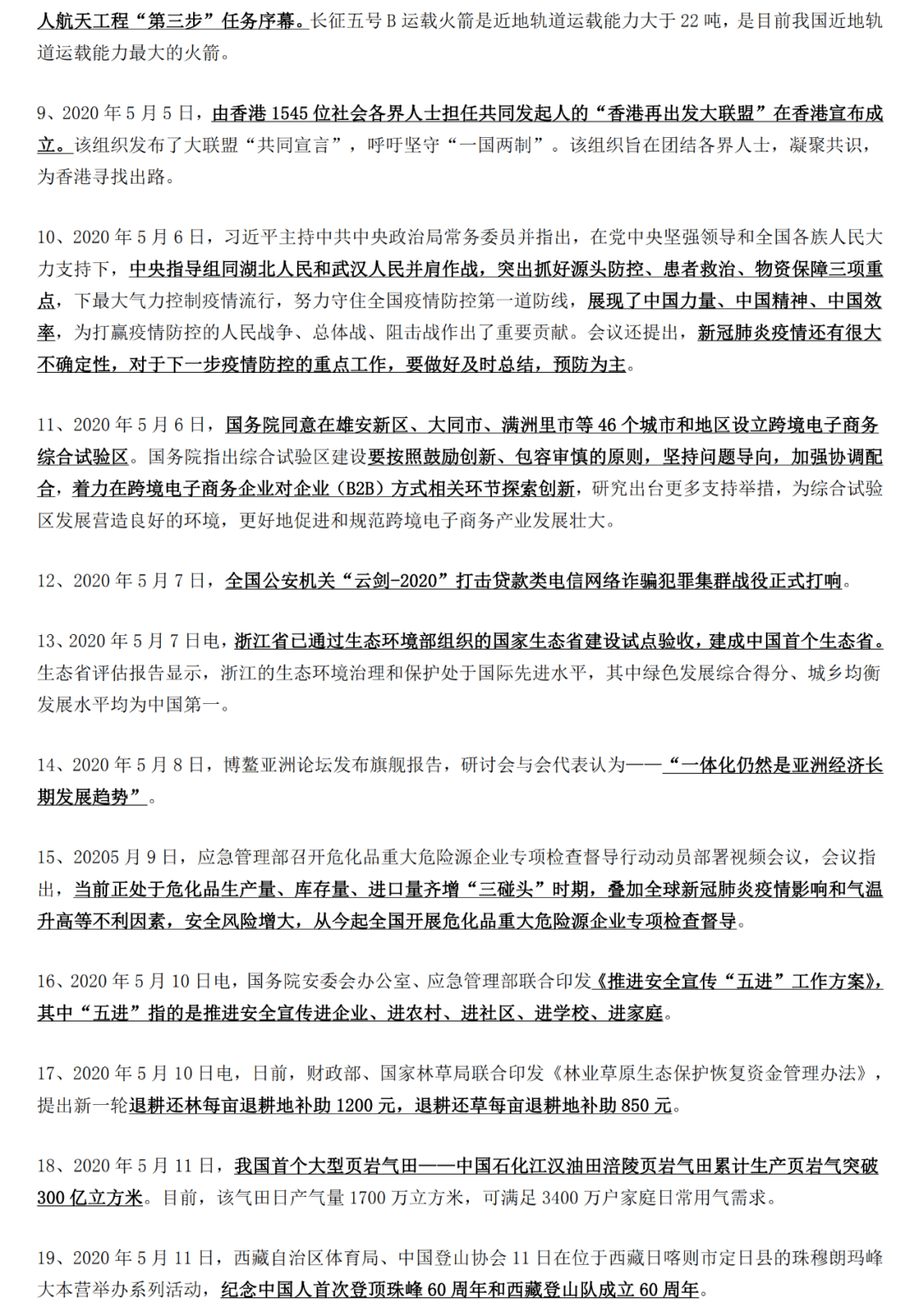 人航天工程“第三步”任务序幕。长征五号 B 运载火箭是近地轨道运载能力大于 22 吨，是目前我国近地轨道运载能力最大的火箭。

9、2020 年 5 月 5 日，由香港 1545 位社会各界人士担任共同发起人的“香港再出发大联盟”在香港宣布成立。该组织发布了大联盟“共同宣言”，呼吁坚守“一国两制”。该组织旨在团结各界人士，凝聚共识，为香港寻找出路。

10、2020 年 5 月 6 日，习近平主持中共中央政治局常务委员并指出，在党中央坚强领导和全国各族人民大力支持下，中央指导组同湖北人民和武汉人民并肩作战，突出抓好源头防控、患者救治、物资保障三项重点，下最大气力控制疫情流行，努力守住全国疫情防控第一道防线，展现了中国力量、中国精神、中国效率，为打赢疫情防控的人民战争、总体战、阻击战作出了重要贡献。会议还提出，新冠肺炎疫情还有很大不确定性，对于下一步疫情防控的重点工作，要做好及时总结，预防为主。

11、2020 年 5 月 6 日，国务院同意在雄安新区、大同市、满洲里市等 46 个城市和地区设立跨境电子商务综合试验区。国务院指出综合试验区建设要按照鼓励创新、包容审慎的原则，坚持问题导向，加强协调配合，着力在跨境电子商务企业对企业（B2B）方式相关环节探索创新，研究出台更多支持举措，为综合试验区发展营造良好的环境，更好地促进和规范跨境电子商务产业发展壮大。

12、2020 年 5 月 7 日，全国公安机关“云剑-2020”打击贷款类电信网络诈骗犯罪集群战役正式打响。

13、2020 年 5 月 7 日电，浙江省已通过生态环境部组织的国家生态省建设试点验收，建成中国首个生态省。生态省评估报告显示，浙江的生态环境治理和保护处于国际先进水平，其中绿色发展综合得分、城乡均衡发展水平均为中国第一。

14、2020 年 5 月 8 日，博鳌亚洲论坛发布旗舰报告，研讨会与会代表认为——“一体化仍然是亚洲经济长期发展趋势”。

15、20205 月 9 日，应急管理部召开危化品重大危险源企业专项检查督导行动动员部署视频会议，会议指出，当前正处于危化品生产量、库存量、进口量齐增“三碰头”时期，叠加全球新冠肺炎疫情影响和气温升高等不利因素，安全风险增大，从今起全国开展危化品重大危险源企业专项检查督导。

16、2020 年 5 月 10 日电，国务院安委会办公室、应急管理部联合印发《推进安全宣传“五进”工作方案》，其中“五进”指的是推进安全宣传进企业、进农村、进社区、进学校、进家庭。

17、2020 年 5 月 10 日电，日前，财政部、国家林草局联合印发《林业草原生态保护恢复资金管理办法》，提出新一轮退耕还林每亩退耕地补助 1200 元，退耕还草每亩退耕地补助 850 元。

18、2020 年 5 月 11 日，我国首个大型页岩气田——中国石化江汉油田涪陵页岩气田累计生产页岩气突破 300 亿立方米。目前，该气田日产气量 1700 万立方米，可满足 3400 万户家庭日常用气需求。

19、2020 年 5 月 11 日，西藏自治区体育局、中国登山协会 11 日在位于西藏日喀则市定日县的珠穆朗玛峰大本营举办系列活动，纪念中国人首次登顶珠峰 60 周年和西藏登山队成立 60 周年。